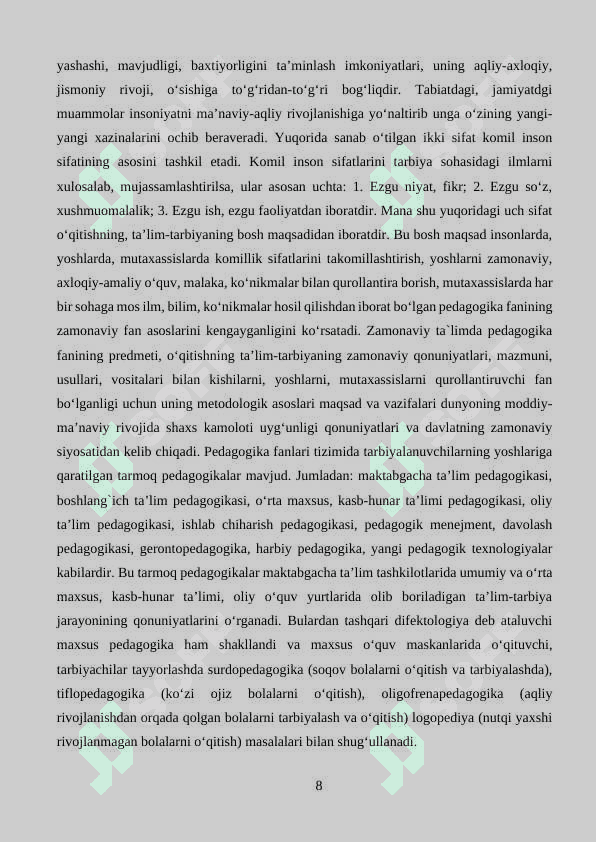 yashashi, mavjudligi, baxtiyorligini ta’minlash imkoniyatlari, uning aqliy-axloqiy, jismoniy rivoji, o‘sishiga to‘g‘ridan-to‘g‘ri bog‘liqdir. Tabiatdagi, jamiyatdgi muammolar insoniyatni ma’naviy-aqliy rivojlanishiga yo‘naltirib unga o‘zining yangi-yangi xazinalarini ochib beraveradi. Yuqorida sanab o‘tilgan ikki sifat komil inson sifatining asosini tashkil etadi. Komil inson sifatlarini tarbiya sohasidagi ilmlarni xulosalab, mujassamlashtirilsa, ular asosan uchta: 1. Ezgu niyat, fikr; 2. Ezgu so‘z, xushmuomalalik; 3. Ezgu ish, ezgu faoliyatdan iboratdir. Mana shu yuqoridagi uch sifat o‘qitishning, ta’lim-tarbiyaning bosh maqsadidan iboratdir. Bu bosh maqsad insonlarda, yoshlarda, mutaxassislarda komillik sifatlarini takomillashtirish, yoshlarni zamonaviy, axloqiy-amaliy o‘quv, malaka, ko‘nikmalar bilan qurollantira borish, mutaxassislarda har bir sohaga mos ilm, bilim, ko‘nikmalar hosil qilishdan iborat bo‘lgan pedagogika fanining zamonaviy fan asoslarini kengayganligini ko‘rsatadi. Zamonaviy ta`limda pedagogika fanining predmeti, o‘qitishning ta’lim-tarbiyaning zamonaviy qonuniyatlari, mazmuni, usullari, vositalari bilan kishilarni, yoshlarni, mutaxassislarni qurollantiruvchi fan bo‘lganligi uchun uning metodologik asoslari maqsad va vazifalari dunyoning moddiy-ma’naviy rivojida shaxs kamoloti uyg‘unligi qonuniyatlari va davlatning zamonaviy siyosatidan kelib chiqadi. Pedagogika fanlari tizimida tarbiyalanuvchilarning yoshlariga qaratilgan tarmoq pedagogikalar mavjud. Jumladan: maktabgacha ta’lim pedagogikasi, boshlang`ich ta’lim pedagogikasi, o‘rta maxsus, kasb-hunar ta’limi pedagogikasi, oliy ta’lim pedagogikasi, ishlab chiharish pedagogikasi, pedagogik menejment, davolash pedagogikasi, gerontopedagogika, harbiy pedagogika, yangi pedagogik texnologiyalar kabilardir. Bu tarmoq pedagogikalar maktabgacha ta’lim tashkilotlarida umumiy va o‘rta maxsus, kasb-hunar ta’limi, oliy o‘quv yurtlarida olib boriladigan ta’lim-tarbiya jarayonining qonuniyatlarini o‘rganadi. Bulardan tashqari difektologiya deb ataluvchi maxsus pedagogika ham shakllandi va maxsus o‘quv maskanlarida o‘qituvchi, tarbiyachilar tayyorlashda surdopedagogika (soqov bolalarni o‘qitish va tarbiyalashda), tiflopedagogika (ko‘zi ojiz bolalarni o‘qitish), oligofrenapedagogika (aqliy rivojlanishdan orqada qolgan bolalarni tarbiyalash va o‘qitish) logopediya (nutqi yaxshi rivojlanmagan bolalarni o‘qitish) masalalari bilan shug‘ullanadi.

8